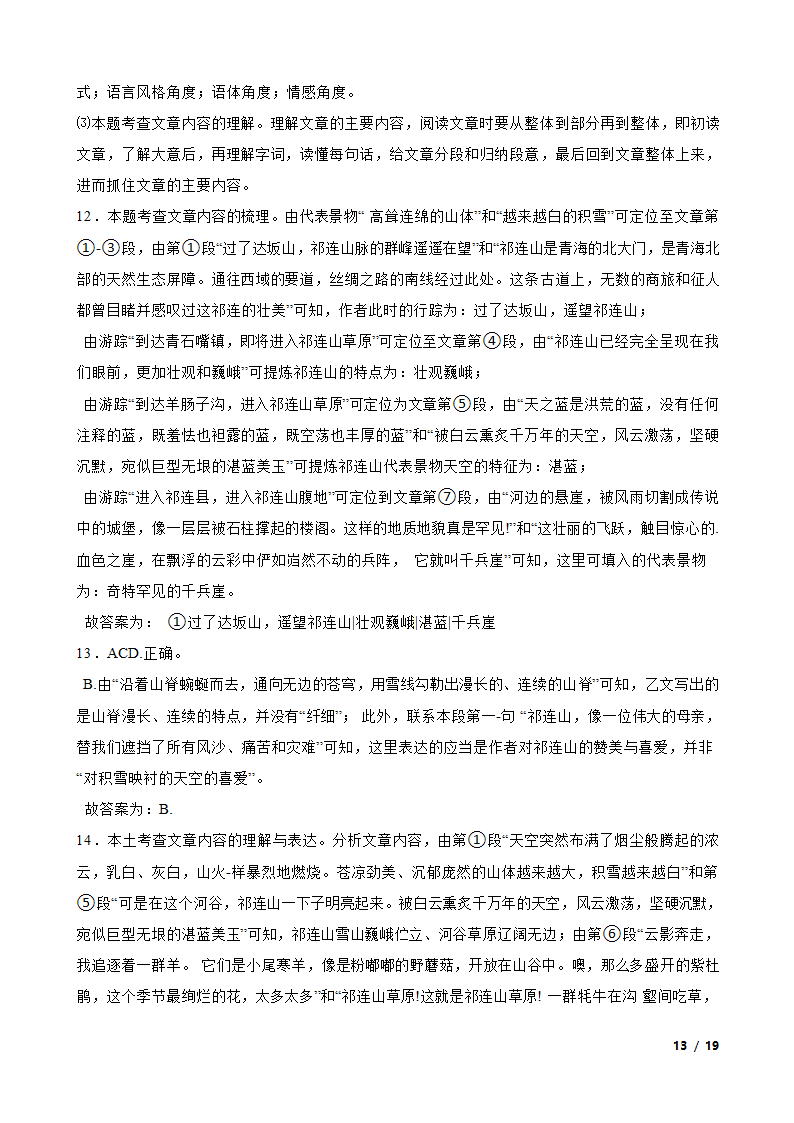 式；语言风格角度；语体角度；情感角度。

⑶本题考查文章内容的理解。理解文章的主要内容，阅读文章时要从整体到部分再到整体，即初读文章，了解大意后，再理解字词，读懂每句话，给文章分段和归纳段意，最后回到文章整体上来，进而抓住文章的主要内容。

12．本题考查文章内容的梳理。由代表景物“ 高耸连绵的山体”和“越来越白的积雪”可定位至文章第①-③段，由第①段“过了达坂山，祁连山脉的群峰遥遥在望”和“祁连山是青海的北大门，是青海北部的天然生态屏障。通往西域的要道，丝绸之路的南线经过此处。这条古道上，无数的商旅和征人都曾目睹并感叹过这祁连的壮美”可知，作者此时的行踪为：过了达坂山，遥望祁连山；

由游踪“到达青石嘴镇，即将进入祁连山草原”可定位至文章第④段，由“祁连山已经完全呈现在我们眼前，更加壮观和巍峨”可提炼祁连山的特点为：壮观巍峨；

由游踪“到达羊肠子沟，进入祁连山草原”可定位为文章第⑤段，由“天之蓝是洪荒的蓝，没有任何注释的蓝，既羞怯也袒露的蓝，既空荡也丰厚的蓝”和“被白云熏炙千万年的天空，风云激荡，坚硬沉默，宛似巨型无垠的湛蓝美玉”可提炼祁连山代表景物天空的特征为：湛蓝；

由游踪“进入祁连县，进入祁连山腹地”可定位到文章第⑦段，由“河边的悬崖，被风雨切割成传说中的城堡，像一层层被石柱撑起的楼阁。这样的地质地貌真是罕见!”和“这壮丽的飞跃，触目惊心的.血色之崖，在飘浮的云彩中俨如岿然不动的兵阵， 它就叫千兵崖”可知，这里可填入的代表景物为：奇特罕见的千兵崖。

故答案为： ①过了达坂山，遥望祁连山|壮观巍峨|湛蓝|千兵崖

13．ACD.正确。

B.由“沿着山脊蜿蜒而去，通向无边的苍穹，用雪线勾勒出漫长的、连续的山脊”可知，乙文写出的是山脊漫长、连续的特点，并没有“纤细”； 此外，联系本段第一-句 “祁连山，像一位伟大的母亲，替我们遮挡了所有风沙、痛苦和灾难”可知，这里表达的应当是作者对祁连山的赞美与喜爱，并非“对积雪映衬的天空的喜爱”。

故答案为：B.

14．本土考查文章内容的理解与表达。分析文章内容，由第①段“天空突然布满了烟尘般腾起的浓云，乳白、灰白，山火-样暴烈地燃烧。苍凉劲美、沉郁庞然的山体越来越大，积雪越来越白”和第⑤段“可是在这个河谷，祁连山一下子明亮起来。被白云熏炙千万年的天空，风云激荡，坚硬沉默，宛似巨型无垠的湛蓝美玉”可知，祁连山雪山巍峨伫立、河谷草原辽阔无边；由第⑥段“云影奔走，我追逐着一群羊。 它们是小尾寒羊，像是粉嘟嘟的野蘑菇，开放在山谷中。噢，那么多盛开的紫杜鹃，这个季节最绚烂的花，太多太多”和“祁连山草原!这就是祁连山草原! 一群牦牛在沟 壑间吃草，

13 / 19